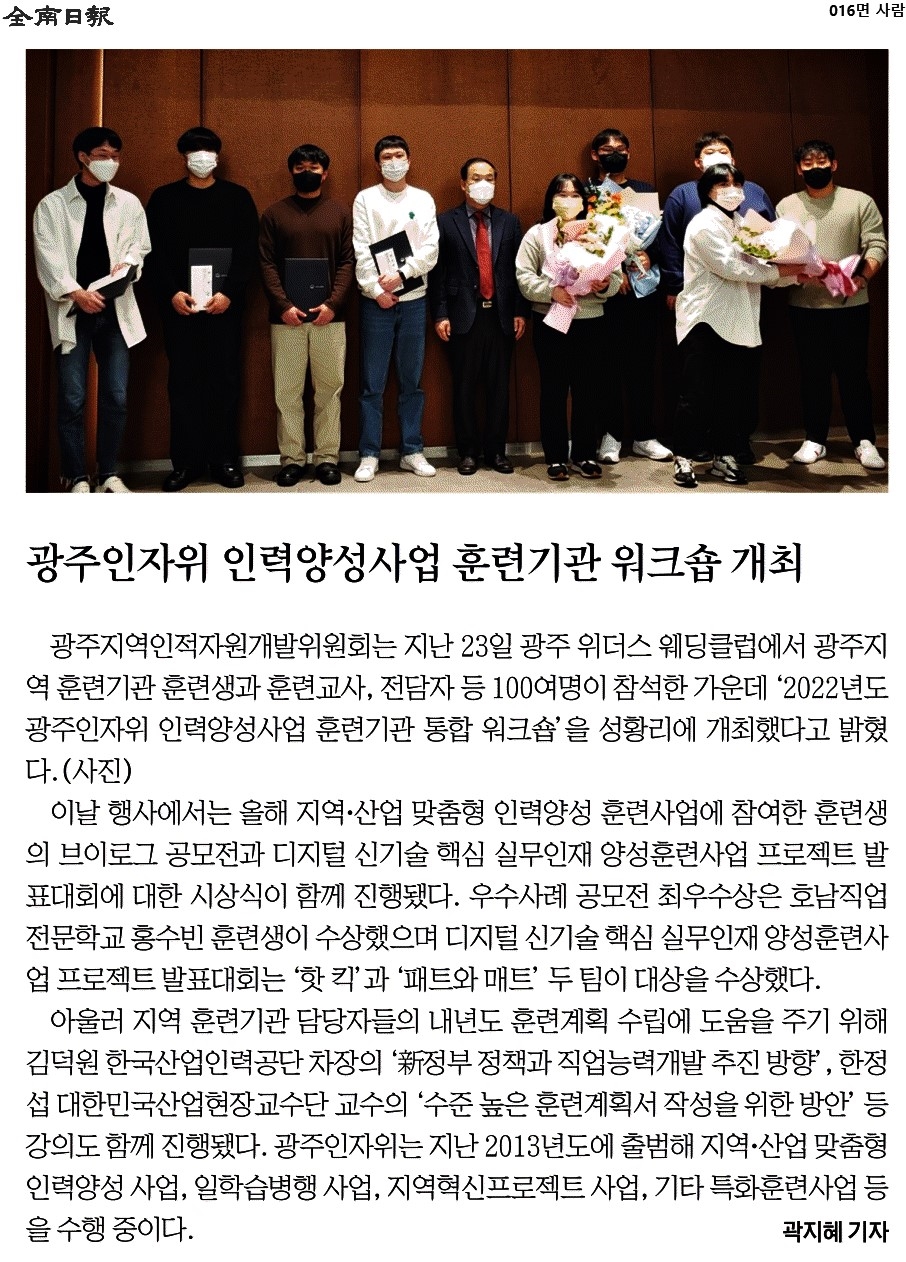 全南日報

016면 사람

광주인자위 인력양성사업 훈련기관 워크숍 개최

광주지역인적자원개발위원회는 지난 23일 광주 위더스 웨딩클럽에서 광주지역 훈련기관 훈련생과 훈련교사, 전담자 등 100여명이 참석한 가운데 '2022년도 광주인자위 인력양성사업 훈련기관 통합 워크숍'을 성황리에 개최했다고 밝혔다.(사진)

이날 행사에서는 올해 지역·산업 맞춤형 인력양성 훈련사업에 참여한 훈련생의 브이로그 공모전과 디지털 신기술 핵심 실무인재 양성훈련사업 프로젝트 발표대회에 대한 시상식이 함께 진행됐다. 우수사례 공모전 최우수상은 호남직업전문학교 홍수빈 훈련생이 수상했으며 디지털 신기술 핵심 실무인재 양성훈련사업 프로젝트 발표대회는 '핫 킥'과 '패트와 매트' 두 팀이 대상을 수상했다.

아울러 지역 훈련기관 담당자들의 내년도 훈련계획 수립에 도움을 주기 위해 김덕원 한국산업인력공단 차장의 '新정부 정책과 직업능력개발 추진 방향', 한정섭 대한민국산업현장교수단 교수의 '수준 높은 훈련계획서 작성을 위한 방안' 등 강의도 함께 진행됐다. 광주인자위는 지난 2013년도에 출범해 지역·산업 맞춤형 인력양성 사업, 일학습병행 사업, 지역혁신프로젝트 사업, 기타 특화훈련사업 등을 수행 중이다.

곽지혜 기자